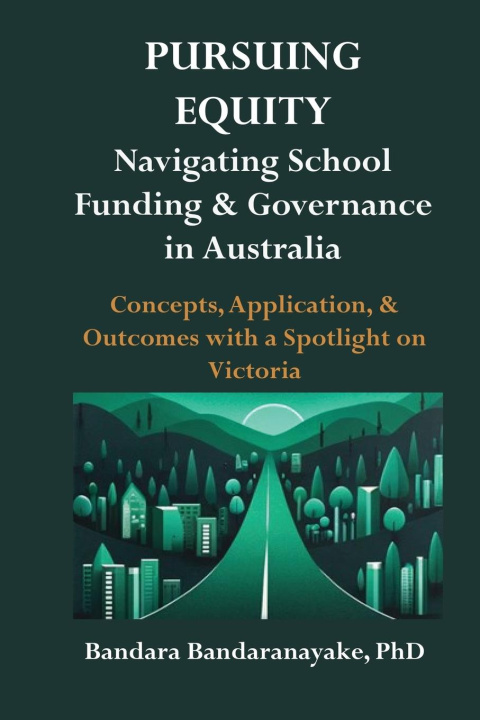 PURSUING EQUITY
Navigating School Funding & Governance in Australia

Concepts, Application, & Outcomes with a Spotlight on Victoria

Bandara Bandaranayake, PhD